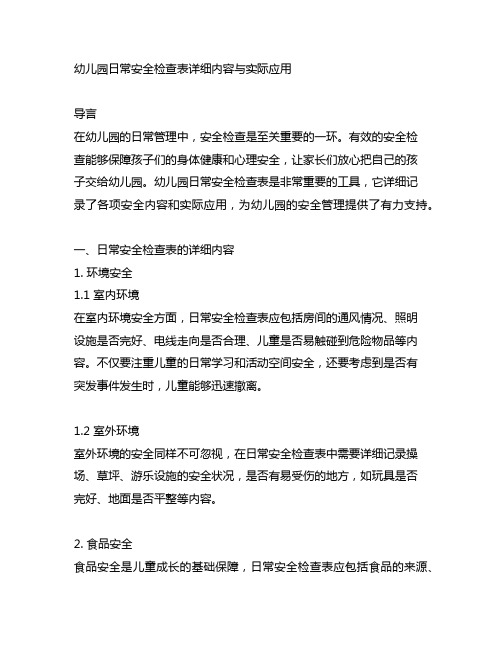 幼儿园日常安全检查表详细内容与实际应用

导言
在幼儿园的日常管理中，安全检查是至关重要的一环。有效的安全检查能够保障孩子们的身体健康和心理安全，让家长们放心把自己的孩子交给幼儿园。幼儿园日常安全检查表是非常重要的工具，它详细记录了各项安全内容和实际应用，为幼儿园的安全管理提供了有力支持。

一、日常安全检查表的详细内容
1. 环境安全
1.1 室内环境
在室内环境安全方面，日常安全检查表应包括房间的通风情况、照明设施是否完好、电线走向是否合理、儿童是否易触碰到危险物品等内容。不仅要注重儿童的日常学习和活动空间安全，还要考虑到是否有突发事件发生时，儿童能够迅速撤离。

1.2 室外环境
室外环境的安全同样不可忽视，在日常安全检查表中需要详细记录操场、草坪、游乐设施的安全状况，是否有易受伤的地方，如玩具是否完好、地面是否平整等内容。

2. 食品安全
食品安全是儿童成长的基础保障，日常安全检查表应包括食品的来源、